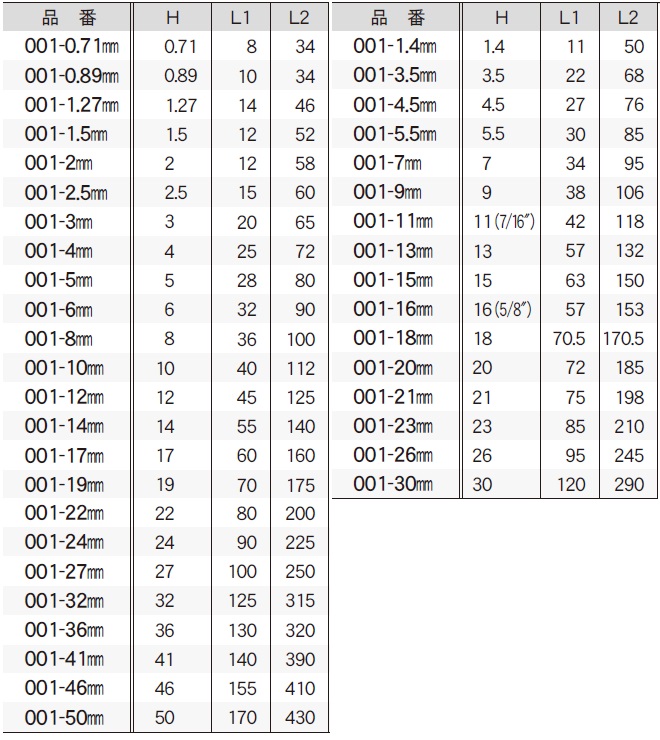 | 品　番 | H | L1 | L2 |
|---|---|---|---|
| 001-0.71㎜ | 0.71 | 8 | 34 |
| 001-0.89㎜ | 0.89 | 10 | 34 |
| 001-1.27㎜ | 1.27 | 14 | 46 |
| 001-1.5㎜ | 1.5 | 12 | 52 |
| 001-2㎜ | 2 | 12 | 58 |
| 001-2.5㎜ | 2.5 | 15 | 60 |
| 001-3㎜ | 3 | 20 | 65 |
| 001-4㎜ | 4 | 25 | 72 |
| 001-5㎜ | 5 | 28 | 80 |
| 001-6㎜ | 6 | 32 | 90 |
| 001-8㎜ | 8 | 36 | 100 |
| 001-10㎜ | 10 | 40 | 112 |
| 001-12㎜ | 12 | 45 | 125 |
| 001-14㎜ | 14 | 55 | 140 |
| 001-17㎜ | 17 | 60 | 160 |
| 001-19㎜ | 19 | 70 | 175 |
| 001-22㎜ | 22 | 80 | 200 |
| 001-24㎜ | 24 | 90 | 225 |
| 001-27㎜ | 27 | 100 | 250 |
| 001-32㎜ | 32 | 125 | 315 |
| 001-36㎜ | 36 | 130 | 320 |
| 001-41㎜ | 41 | 140 | 390 |
| 001-46㎜ | 46 | 155 | 410 |
| 001-50㎜ | 50 | 170 | 430 |

| 品　番 | H | L1 | L2 |
|---|---|---|---|
| 001-1.4㎜ | 1.4 | 11 | 50 |
| 001-3.5㎜ | 3.5 | 22 | 68 |
| 001-4.5㎜ | 4.5 | 27 | 76 |
| 001-5.5㎜ | 5.5 | 30 | 85 |
| 001-7㎜ | 7 | 34 | 95 |
| 001-9㎜ | 9 | 38 | 106 |
| 001-11㎜ | 11 (7/16″) | 42 | 118 |
| 001-13㎜ | 13 | 57 | 132 |
| 001-15㎜ | 15 | 63 | 150 |
| 001-16㎜ | 16 (5/8″) | 57 | 153 |
| 001-18㎜ | 18 | 70.5 | 170.5 |
| 001-20㎜ | 20 | 72 | 185 |
| 001-21㎜ | 21 | 75 | 198 |
| 001-23㎜ | 23 | 85 | 210 |
| 001-26㎜ | 26 | 95 | 245 |
| 001-30㎜ | 30 | 120 | 290 |